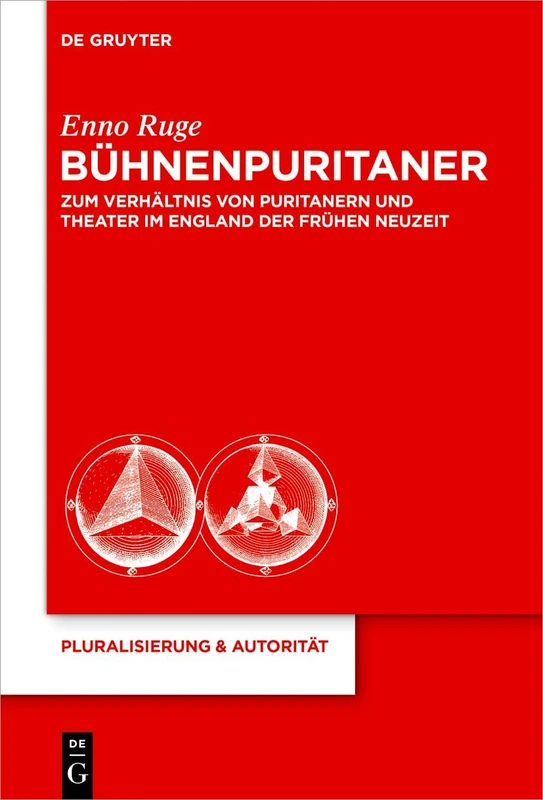 DE GRUYTER

Enno Ruge

BÜHNENPURITANER

ZUM VERHÄLTNIS VON PURITANERN UND THEATER IM ENGLAND DER FRÜHEN NEUZEIT

PLURALISIERUNG & AUTORITÄT

DE
G